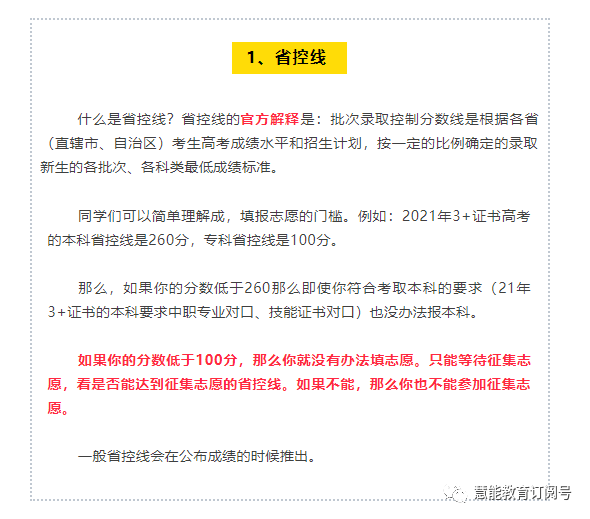 1、省控线

什么是省控线？省控线的官方解释是：批次录取控制分数线是根据各省（直辖市、自治区）考生高考成绩水平和招生计划，按一定的比例确定的录取新生的各批次、各科类最低成绩标准。

同学们可以简单理解成，填报志愿的门槛。例如：2021年3+证书高考的本科省控线是260分，专科省控线是100分。

那么，如果你的分数低于260那么即使你符合考取本科的要求（21年3+证书的本科要求中职专业对口、技能证书对口）也没办法报本科。

如果你的分数低于100分，那么你就没有办法填志愿。只能等待征集志愿，看是否能达到征集志愿的省控线。如果不能，那么你也不能参加征集志愿。

一般省控线会在公布成绩的时候推出。

慧能教育订阅号